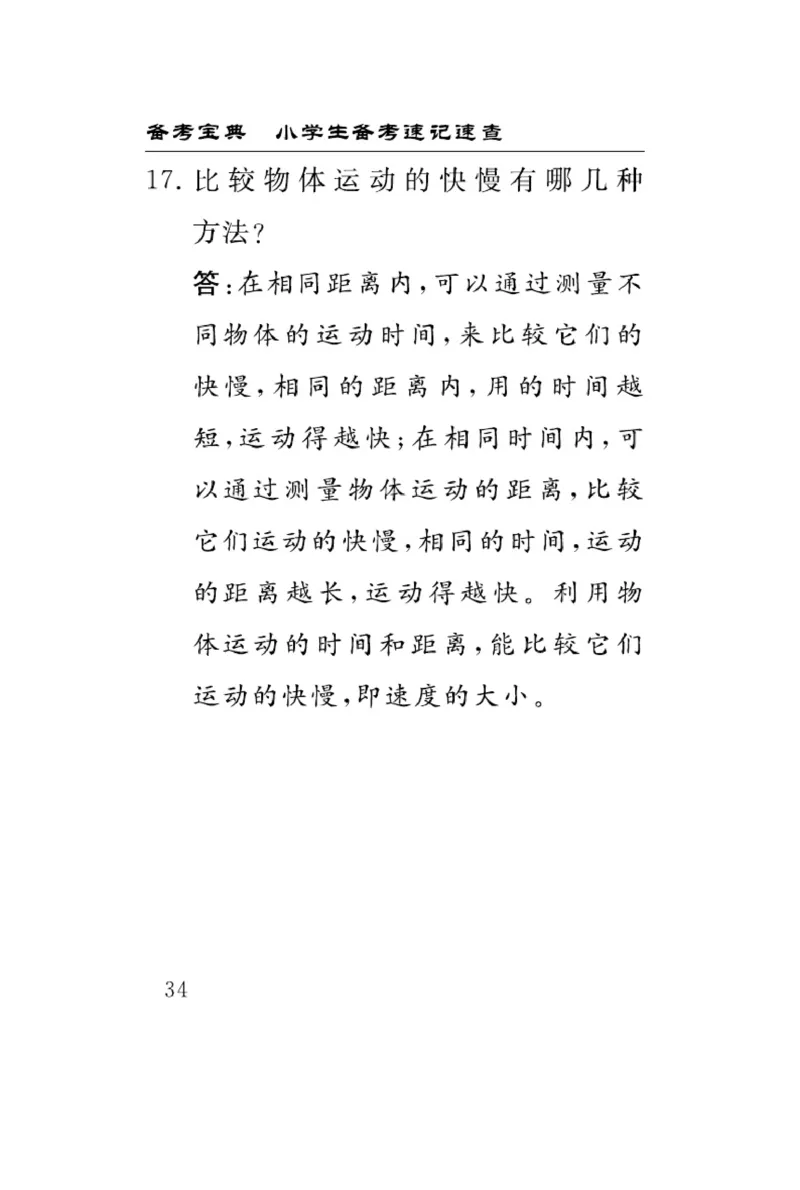 备考宝典　小学生备考速记速查

17. 比较物体运动的快慢有哪几种方法？

答：在相同距离内，可以通过测量不同物体的运动时间，来比较它们的快慢，相同的距离内，用的时间越短，运动得越快；在相同时间内，可以通过测量物体运动的距离，比较它们运动的快慢，相同的时间，运动的距离越长，运动得越快。利用物体运动的时间和距离，能比较它们运动的快慢，即速度的大小。

34